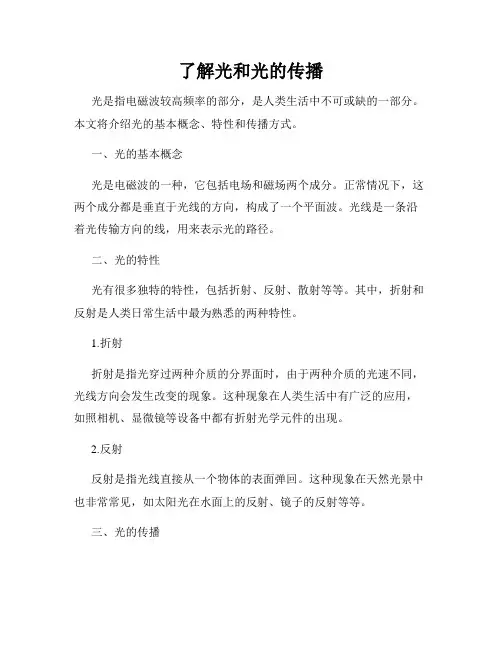 了解光和光的传播

光是指电磁波较高频率的部分，是人类生活中不可或缺的一部分。本文将介绍光的基本概念、特性和传播方式。

一、光的基本概念

光是电磁波的一种，它包括电场和磁场两个成分。正常情况下，这两个成分都是垂直于光线的方向，构成了一个平面波。光线是一条沿着光传输方向的线，用来表示光的路径。

二、光的特性

光有很多独特的特性，包括折射、反射、散射等等。其中，折射和反射是人类日常生活中最为熟悉的两种特性。

1.折射

折射是指光穿过两种介质的分界面时，由于两种介质的光速不同，光线方向会发生改变的现象。这种现象在人类生活中有广泛的应用，如照相机、显微镜等设备中都有折射光学元件的出现。

2.反射

反射是指光线直接从一个物体的表面弹回。这种现象在天然光景中也非常常见，如太阳光在水面上的反射、镜子的反射等等。

三、光的传播